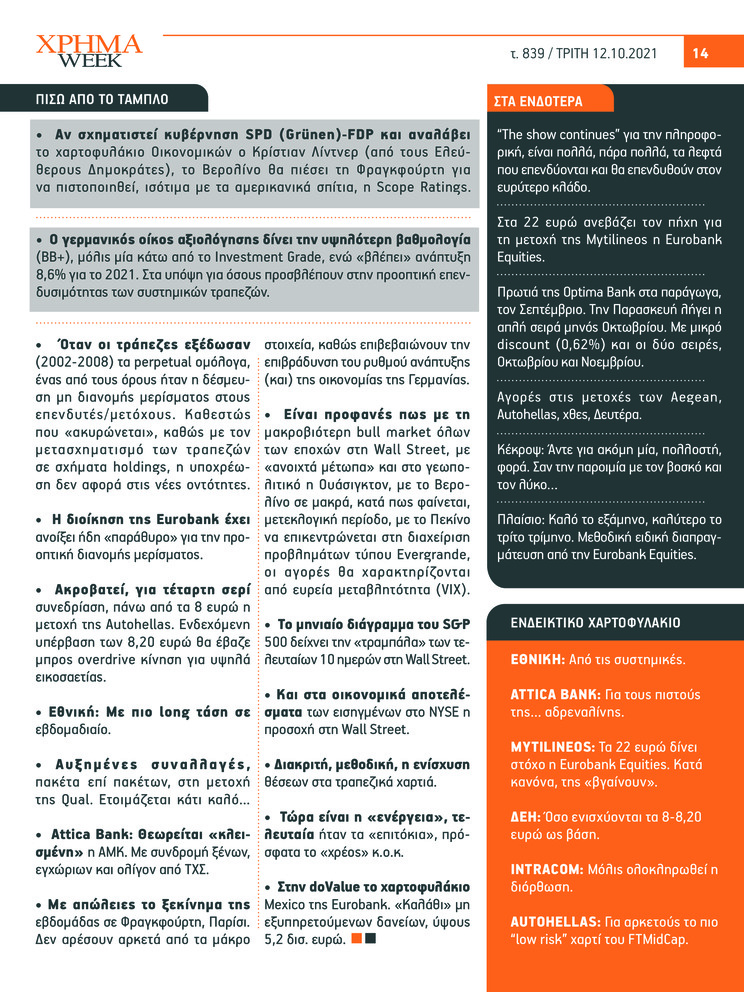 ΧΡΗΜΑ WEEK

τ. 839 / ΤΡΙΤΗ 12.10.2021

14

ΠΙΣΩ ΑΠΟ ΤΟ ΤΑΜΠΛΟ

• Αν σχηματιστεί κυβέρνηση SPD (Grünen)-FDP και αναλάβει το χαρτοφυλάκιο Οικονομικών ο Κρίστιαν Λίντνερ (από τους Ελεύθερους Δημοκράτες), το Βερολίνο θα πιέσει τη Φραγκφούρτη για να πιστοποιηθεί, ισότιμα με τα αμερικανικά σπίτια, η Scope Ratings.

• Ο γερμανικός οίκος αξιολόγησης δίνει την υψηλότερη βαθμολογία (BB+), μόλις μία κάτω από το Investment Grade, ενώ «βλέπει» ανάπτυξη 8,6% για το 2021. Στα υπόψη για όσους προσβλέπουν στην προοπτική επενδυσιμότητας των συστημικών τραπεζών.

• Όταν οι τράπεζες εξέδωσαν (2002-2008) τα perpetual ομόλογα, ένας από τους όρους ήταν η δέσμευση μη διανομής μερίσματος στους επενδυτές/μετόχους. Καθεστώς που «ακυρώνεται», καθώς με τον μετασχηματισμό των τραπεζών σε σχήματα holdings, η υποχρέωση δεν αφορά στις νέες οντότητες.

• Η διοίκηση της Eurobank έχει ανοίξει ήδη «παράθυρο» για την προοπτική διανομής μερίσματος.

• Ακροβατεί, για τέταρτη σερί συνεδρίαση, πάνω από τα 8 ευρώ η μετοχή της Autohellas. Ενδεχόμενη υπέρβαση των 8,20 ευρώ θα έβαζε μπρος overdrive κίνηση για υψηλά εικοσαετίας.

• Εθνική: Με πιο long τάση σε εβδομαδιαίο.

• Αυξημένες συναλλαγές, πακέτα επί πακέτων, στη μετοχή της Qual. Ετοιμάζεται κάτι καλό...

• Attica Bank: Θεωρείται «κλεισμένη» η ΑΜΚ. Με συνδρομή ξένων, εγχώριων και ολίγον από ΤΧΣ.

• Με απώλειες το ξεκίνημα της εβδομάδας σε Φραγκφούρτη, Παρίσι. Δεν αρέσουν αρκετά από τα μάκρο στοιχεία, καθώς επιβεβαιώνουν την επιβράδυνση του ρυθμού ανάπτυξης (και) της οικονομίας της Γερμανίας.

• Είναι προφανές πως με τη μακροβιότερη bull market όλων των εποχών στη Wall Street, με «ανοιχτά μέτωπα» και στο γεωπολιτικό η Ουάσιγκτον, με το Βερολίνο σε μακρά, κατά πως φαίνεται, μετεκλογική περίοδο, με το Πεκίνο να επικεντρώνεται στη διαχείριση προβλημάτων τύπου Evergrande, οι αγορές θα χαρακτηρίζονται από ευρεία μεταβλητότητα (VIX).

• Το μηνιαίο διάγραμμα του S&P 500 δείχνει την «τραμπάλα» των τελευταίων 10 ημερών στη Wall Street.

• Και στα οικονομικά αποτελέσματα των εισηγμένων στο NYSE η προσοχή στη Wall Street.

• Διακριτή, μεθοδική, η ενίσχυση θέσεων στα τραπεζικά χαρτιά.

• Τώρα είναι η «ενέργεια», τελευταία ήταν τα «επιτόκια», πρόσφατα το «χρέος» κ.ο.κ.

• Στην doValue το χαρτοφυλάκιο Mexico της Eurobank. «Καλάθι» μη εξυπηρετούμενων δανείων, ύψους 5,2 δισ. ευρώ.

ΣΤΑ ΕΝΔΟΤΕΡΑ

"The show continues" για την πληροφορική, είναι πολλά, πάρα πολλά, τα λεφτά που επενδύονται και θα επενδυθούν στον ευρύτερο κλάδο.

Στα 22 ευρώ ανεβάζει τον πήχη για τη μετοχή της Mytilineos η Eurobank Equities.

Πρωτιά της Optima Bank στα παράγωγα, τον Σεπτέμβριο. Την Παρασκευή λήγει η απλή σειρά μηνός Οκτωβρίου. Με μικρό discount (0,62%) και οι δύο σειρές, Οκτωβρίου και Νοεμβρίου.

Αγορές στις μετοχές των Aegean, Autohellas, χθες, Δευτέρα.

Κέκροψ: Άντε για ακόμη μία, πολλοστή, φορά. Σαν την παροιμία με τον βοσκό και τον λύκο...

Πλαίσιο: Καλό το εξάμηνο, καλύτερο το τρίτο τρίμηνο. Μεθοδική ειδική διαπραγμάτευση από την Eurobank Equities.

ΕΝΔΕΙΚΤΙΚΟ ΧΑΡΤΟΦΥΛΑΚΙΟ

ΕΘΝΙΚΗ: Από τις συστημικές.

ATTICA BANK: Για τους πιστούς της... αδρεναλίνης.

MYTILINEOS: Τα 22 ευρώ δίνει στόχο η Eurobank Equities. Κατά κανόνα, της «βγαίνουν».

ΔΕΗ: Όσο ενισχύονται τα 8-8,20 ευρώ ως βάση.

INTRACOM: Μόλις ολοκληρωθεί η διόρθωση.

AUTOHELLAS: Για αρκετούς το πιο "low risk" χαρτί του FTMidCap.